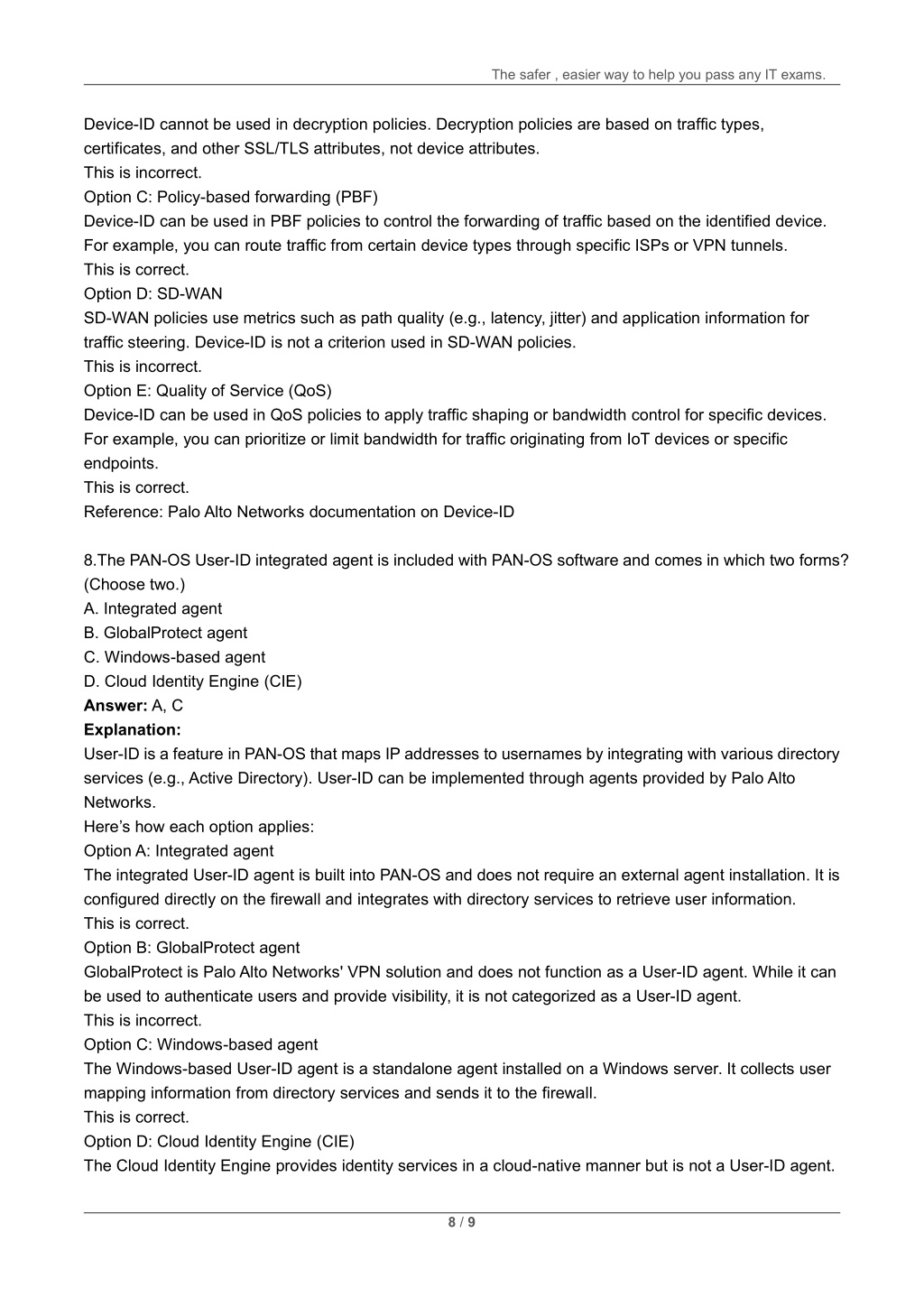 The safer , easier way to help you pass any IT exams.

Device-ID cannot be used in decryption policies. Decryption policies are based on traffic types, certificates, and other SSL/TLS attributes, not device attributes.

This is incorrect.

Option C: Policy-based forwarding (PBF)

Device-ID can be used in PBF policies to control the forwarding of traffic based on the identified device. For example, you can route traffic from certain device types through specific ISPs or VPN tunnels.

This is correct.

Option D: SD-WAN

SD-WAN policies use metrics such as path quality (e.g., latency, jitter) and application information for traffic steering. Device-ID is not a criterion used in SD-WAN policies.

This is incorrect.

Option E: Quality of Service (QoS)

Device-ID can be used in QoS policies to apply traffic shaping or bandwidth control for specific devices. For example, you can prioritize or limit bandwidth for traffic originating from IoT devices or specific endpoints.

This is correct.

Reference: Palo Alto Networks documentation on Device-ID

8.The PAN-OS User-ID integrated agent is included with PAN-OS software and comes in which two forms? (Choose two.)

A. Integrated agent

B. GlobalProtect agent

C. Windows-based agent

D. Cloud Identity Engine (CIE)

Answer: A, C

Explanation:

User-ID is a feature in PAN-OS that maps IP addresses to usernames by integrating with various directory services (e.g., Active Directory). User-ID can be implemented through agents provided by Palo Alto Networks.

Here's how each option applies:

Option A: Integrated agent

The integrated User-ID agent is built into PAN-OS and does not require an external agent installation. It is configured directly on the firewall and integrates with directory services to retrieve user information.

This is correct.

Option B: GlobalProtect agent

GlobalProtect is Palo Alto Networks' VPN solution and does not function as a User-ID agent. While it can be used to authenticate users and provide visibility, it is not categorized as a User-ID agent.

This is incorrect.

Option C: Windows-based agent

The Windows-based User-ID agent is a standalone agent installed on a Windows server. It collects user mapping information from directory services and sends it to the firewall.

This is correct.

Option D: Cloud Identity Engine (CIE)

The Cloud Identity Engine provides identity services in a cloud-native manner but is not a User-ID agent.

8 / 9